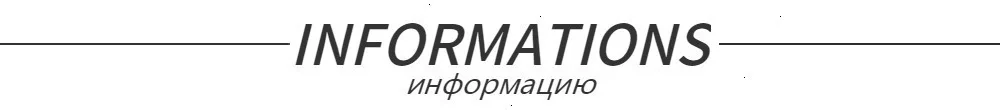 INFORMATIONS
информацию